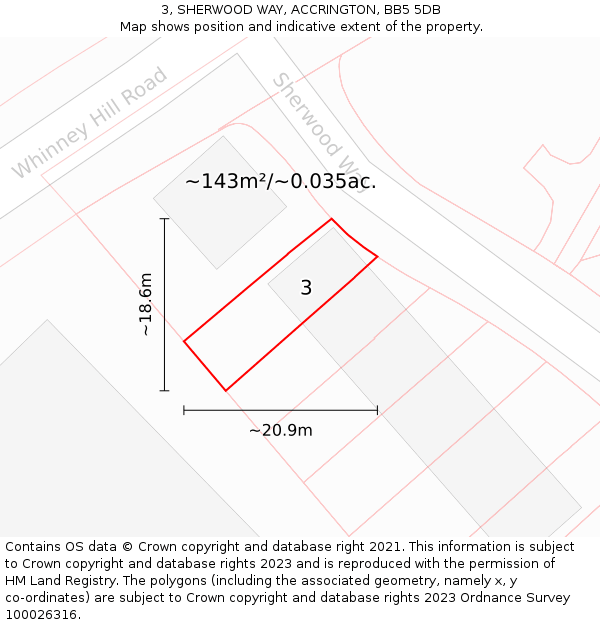 3, SHERWOOD WAY, ACCRINGTON, BB5 5DB
Map shows position and indicative extent of the property.

Whinney Hill Road

Sherwood Way

~143m²/~0.035ac.

3

~18.6m

~20.9m

Contains OS data © Crown copyright and database right 2021. This information is subject to Crown copyright and database rights 2023 and is reproduced with the permission of HM Land Registry. The polygons (including the associated geometry, namely x, y co-ordinates) are subject to Crown copyright and database rights 2023 Ordnance Survey 100026316.